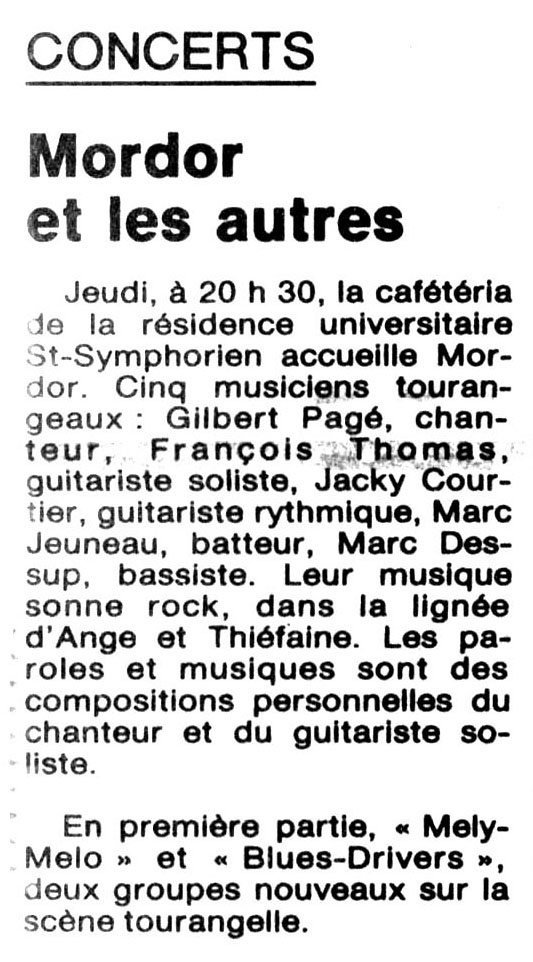 CONCERTS

Mordor
et les autres

Jeudi, à 20 h 30, la cafétéria de la résidence universitaire St-Symphorien accueille Mordor. Cinq musiciens tourangeaux : Gilbert Pagé, chanteur, François Thomas, guitariste soliste, Jacky Courtier, guitariste rythmique, Marc Jeuneau, batteur, Marc Dessup, bassiste. Leur musique sonne rock, dans la lignée d'Ange et Thiéfaine. Les paroles et musiques sont des compositions personnelles du chanteur et du guitariste soliste.

En première partie, « Mely-Melo » et « Blues-Drivers », deux groupes nouveaux sur la scène tourangelle.